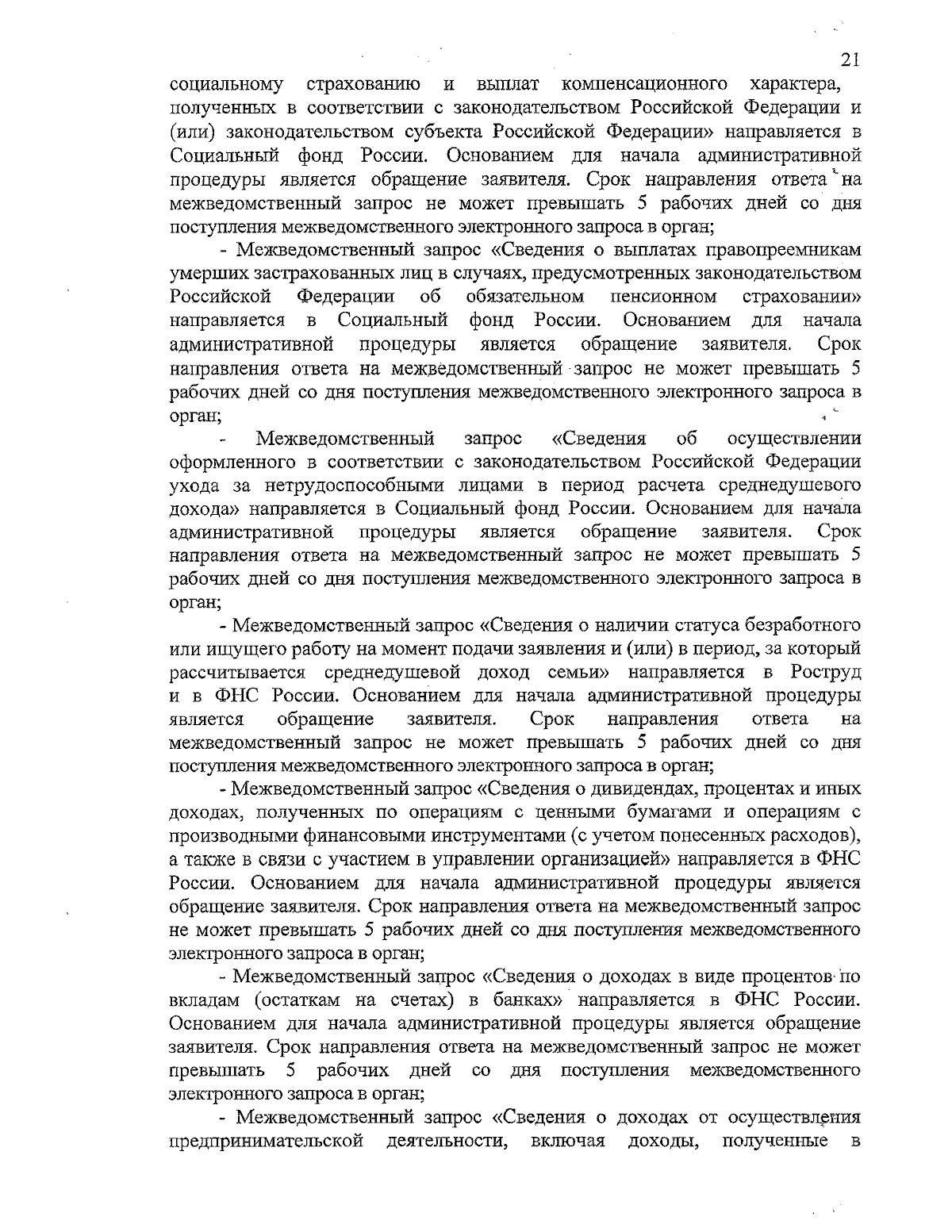 21

социальному страхованию и выплат компенсационного характера, полученных в соответствии с законодательством Российской Федерации и (или) законодательством субъекта Российской Федерации» направляется в Социальный фонд России. Основанием для начала административной процедуры является обращение заявителя. Срок направления ответа на межведомственный запрос не может превышать 5 рабочих дней со дня поступления межведомственного электронного запроса в орган;

- Межведомственный запрос «Сведения о выплатах правопреемникам умерших застрахованных лиц в случаях, предусмотренных законодательством Российской Федерации об обязательном пенсионном страховании» направляется в Социальный фонд России. Основанием для начала административной процедуры является обращение заявителя. Срок направления ответа на межведомственный запрос не может превышать 5 рабочих дней со дня поступления межведомственного электронного запроса в орган;

- Межведомственный запрос «Сведения об осуществлении оформленного в соответствии с законодательством Российской Федерации ухода за нетрудоспособными лицами в период расчета среднедушевого дохода» направляется в Социальный фонд России. Основанием для начала административной процедуры является обращение заявителя. Срок направления ответа на межведомственный запрос не может превышать 5 рабочих дней со дня поступления межведомственного электронного запроса в орган;

- Межведомственный запрос «Сведения о наличии статуса безработного или ищущего работу на момент подачи заявления и (или) в период, за который рассчитывается среднедушевой доход семьи» направляется в Роструд и в ФНС России. Основанием для начала административной процедуры является обращение заявителя. Срок направления ответа на межведомственный запрос не может превышать 5 рабочих дней со дня поступления межведомственного электронного запроса в орган;

- Межведомственный запрос «Сведения о дивидендах, процентах и иных доходах, полученных по операциям с ценными бумагами и операциям с производными финансовыми инструментами (с учетом понесенных расходов), а также в связи с участием в управлении организацией» направляется в ФНС России. Основанием для начала административной процедуры является обращение заявителя. Срок направления ответа на межведомственный запрос не может превышать 5 рабочих дней со дня поступления межведомственного электронного запроса в орган;

- Межведомственный запрос «Сведения о доходах в виде процентов по вкладам (остаткам на счетах) в банках» направляется в ФНС России. Основанием для начала административной процедуры является обращение заявителя. Срок направления ответа на межведомственный запрос не может превышать 5 рабочих дней со дня поступления межведомственного электронного запроса в орган;

- Межведомственный запрос «Сведения о доходах от осуществления предпринимательской деятельности, включая доходы, полученные в